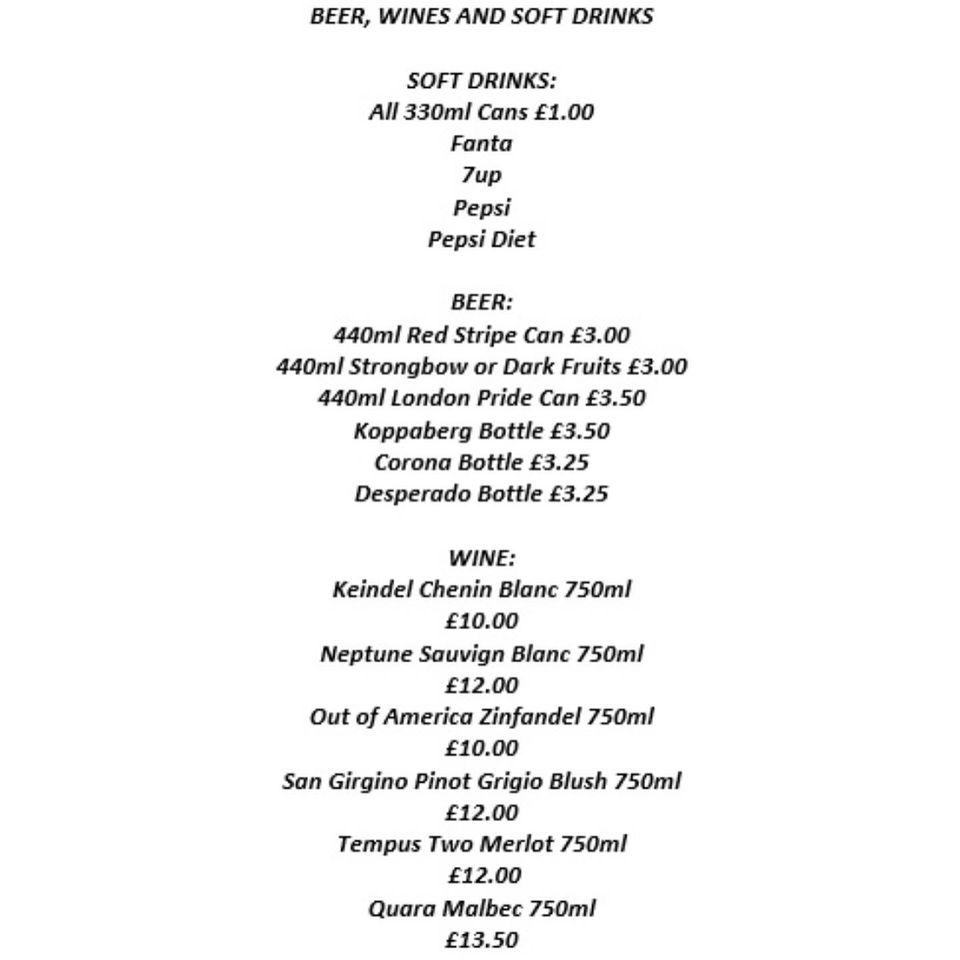 BEER, WINES AND SOFT DRINKS

SOFT DRINKS:
All 330ml Cans £1.00
Fanta
7up
Pepsi
Pepsi Diet

BEER:
440ml Red Stripe Can £3.00
440ml Strongbow or Dark Fruits £3.00
440ml London Pride Can £3.50
Koppaberg Bottle £3.50
Corona Bottle £3.25
Desperado Bottle £3.25

WINE:
Keindel Chenin Blanc 750ml
£10.00
Neptune Sauvign Blanc 750ml
£12.00
Out of America Zinfandel 750ml
£10.00
San Girgino Pinot Grigio Blush 750ml
£12.00
Tempus Two Merlot 750ml
£12.00
Quara Malbec 750ml
£13.50